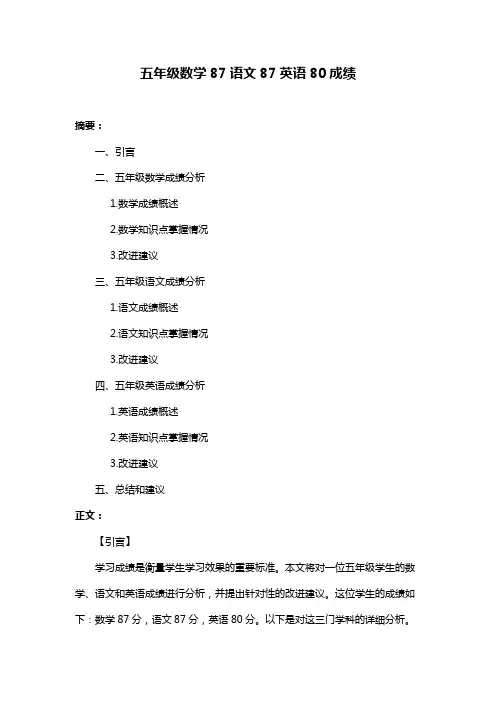 五年级数学 87 语文 87 英语 80 成绩

摘要：

一、引言

二、五年级数学成绩分析

1.数学成绩概述

2.数学知识点掌握情况

3.改进建议

三、五年级语文成绩分析

1.语文成绩概述

2.语文知识点掌握情况

3.改进建议

四、五年级英语成绩分析

1.英语成绩概述

2.英语知识点掌握情况

3.改进建议

五、总结和建议

正文：

【引言】

学习成绩是衡量学生学习效果的重要标准。本文将对一位五年级学生的数学、语文和英语成绩进行分析，并提出针对性的改进建议。这位学生的成绩如下：数学 87 分，语文 87 分，英语 80 分。以下是对这三门学科的详细分析。